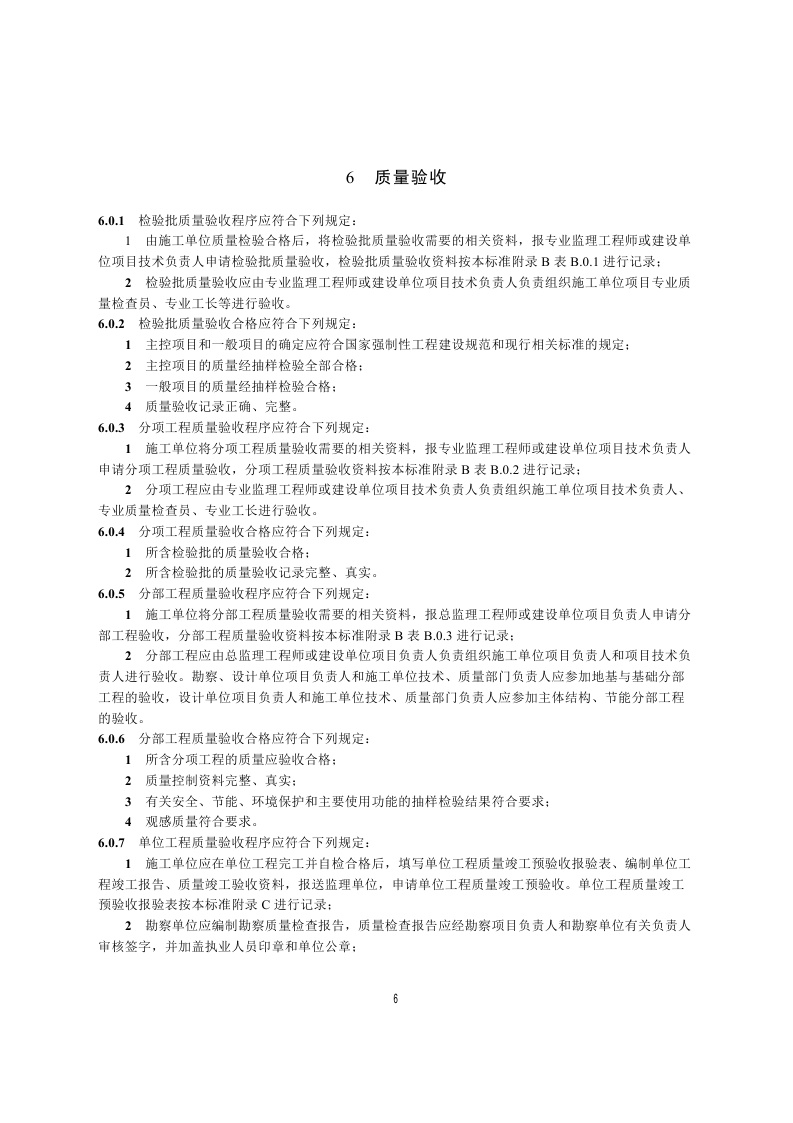 6　质量验收

6.0.1　检验批质量验收程序应符合下列规定：

1　由施工单位质量检验合格后，将检验批质量验收需要的相关资料，报专业监理工程师或建设单位项目技术负责人申请检验批质量验收，检验批质量验收资料按本标准附录 B 表 B.0.1 进行记录；

2　检验批质量验收应由专业监理工程师或建设单位项目技术负责人负责组织施工单位项目专业质量检查员、专业工长等进行验收。

6.0.2　检验批质量验收合格应符合下列规定：

1　主控项目和一般项目的确定应符合国家强制性工程建设规范和现行相关标准的规定；

2　主控项目的质量经抽样检验全部合格；

3　一般项目的质量经抽样检验合格；

4　质量验收记录正确、完整。

6.0.3　分项工程质量验收程序应符合下列规定：

1　施工单位将分项工程质量验收需要的相关资料，报专业监理工程师或建设单位项目技术负责人申请分项工程质量验收，分项工程质量验收资料按本标准附录 B 表 B.0.2 进行记录；

2　分项工程应由专业监理工程师或建设单位项目技术负责人负责组织施工单位项目技术负责人、专业质量检查员、专业工长进行验收。

6.0.4　分项工程质量验收合格应符合下列规定：

1　所含检验批的质量验收合格；

2　所含检验批的质量验收记录完整、真实。

6.0.5　分部工程质量验收程序应符合下列规定：

1　施工单位将分部工程质量验收需要的相关资料，报总监理工程师或建设单位项目负责人申请分部工程验收，分部工程质量验收资料按本标准附录 B 表 B.0.3 进行记录；

2　分部工程应由总监理工程师或建设单位项目负责人负责组织施工单位项目负责人和项目技术负责人进行验收。勘察、设计单位项目负责人和施工单位技术、质量部门负责人应参加地基与基础分部工程的验收，设计单位项目负责人和施工单位技术、质量部门负责人应参加主体结构、节能分部工程的验收。

6.0.6　分部工程质量验收合格应符合下列规定：

1　所含分项工程的质量应验收合格；

2　质量控制资料完整、真实；

3　有关安全、节能、环境保护和主要使用功能的抽样检验结果符合要求；

4　观感质量符合要求。

6.0.7　单位工程质量验收程序应符合下列规定：

1　施工单位应在单位工程完工并自检合格后，填写单位工程质量竣工预验收报验表、编制单位工程竣工报告、质量竣工验收资料，报送监理单位，申请单位工程质量竣工预验收。单位工程质量竣工预验收报验表按本标准附录 C 进行记录；

2　勘察单位应编制勘察质量检查报告，质量检查报告应经勘察项目负责人和勘察单位有关负责人审核签字，并加盖执业人员印章和单位公章；

6